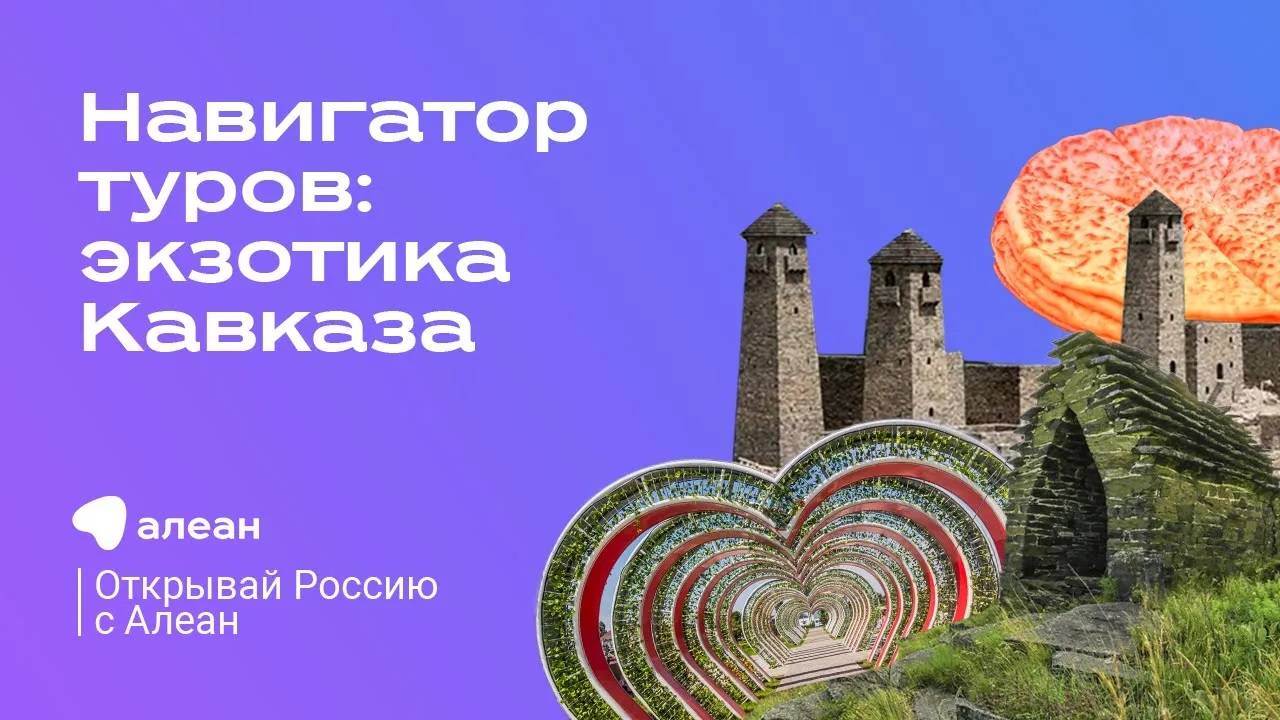 Навигатор туров: экзотика Кавказа

алеан

Открывай Россию с Алеан